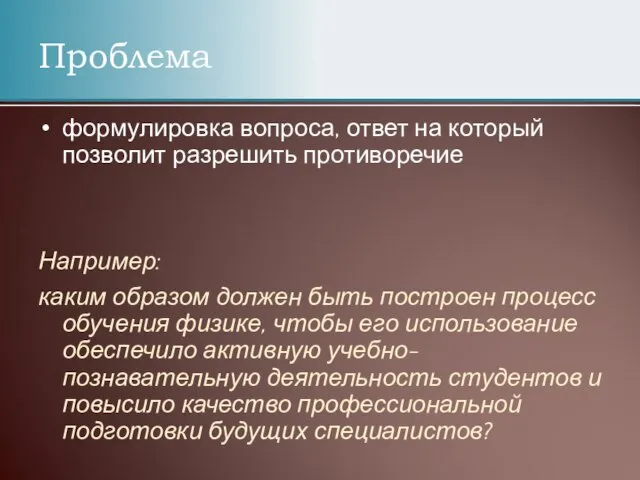 Проблема

• формулировка вопроса, ответ на который позволит разрешить противоречие

Например:

каким образом должен быть построен процесс обучения физике, чтобы его использование обеспечило активную учебно-познавательную деятельность студентов и повысило качество профессиональной подготовки будущих специалистов?